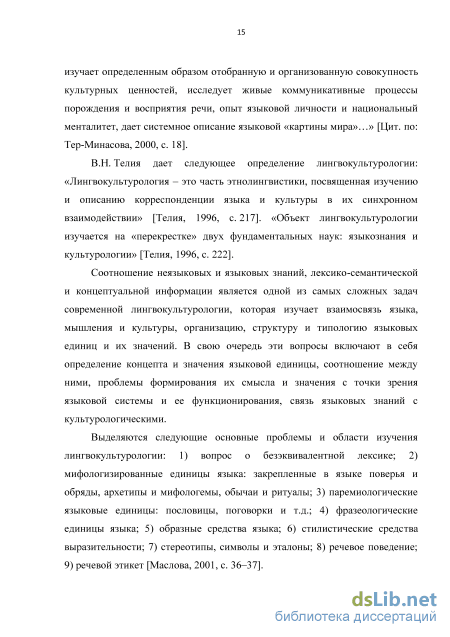 15

изучает определенным образом отобранную и организованную совокупность культурных ценностей, исследует живые коммуникативные процессы порождения и восприятия речи, опыт языковой личности и национальный менталитет, дает системное описание языковой «картины мира»…» [Цит. по: Тер-Минасова, 2000, с. 18].

В.Н. Телия дает следующее определение лингвокультурологии: «Лингвокультурология – это часть этнолингвистики, посвященная изучению и описанию корреспонденции языка и культуры в их синхронном взаимодействии» [Телия, 1996, с. 217]. «Объект лингвокультурологии изучается на «перекрестке» двух фундаментальных наук: языкознания и культурологии» [Телия, 1996, с. 222].

Соотношение неязыковых и языковых знаний, лексико-семантической и концептуальной информации является одной из самых сложных задач современной лингвокультурологии, которая изучает взаимосвязь языка, мышления и культуры, организацию, структуру и типологию языковых единиц и их значений. В свою очередь эти вопросы включают в себя определение концепта и значения языковой единицы, соотношение между ними, проблемы формирования их смысла и значения с точки зрения языковой системы и ее функционирования, связь языковых знаний с культурологическими.

Выделяются следующие основные проблемы и области изучения лингвокультурологии: 1) вопрос о безэквивалентной лексике; 2) мифологизированные единицы языка: закрепленные в языке поверья и обряды, архетипы и мифологемы, обычаи и ритуалы; 3) паремиологические языковые единицы: пословицы, поговорки и т.д.; 4) фразеологические единицы языка; 5) образные средства языка; 6) стилистические средства выразительности; 7) стереотипы, символы и эталоны; 8) речевое поведение; 9) речевой этикет [Маслова, 2001, с. 36–37].

dsLib.net
библиотека диссертаций